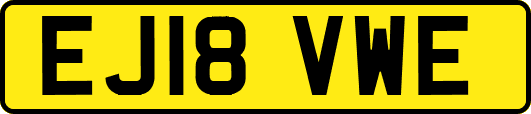 EJ18 VWE